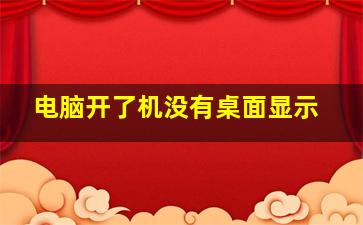 电脑开了机没有桌面显示